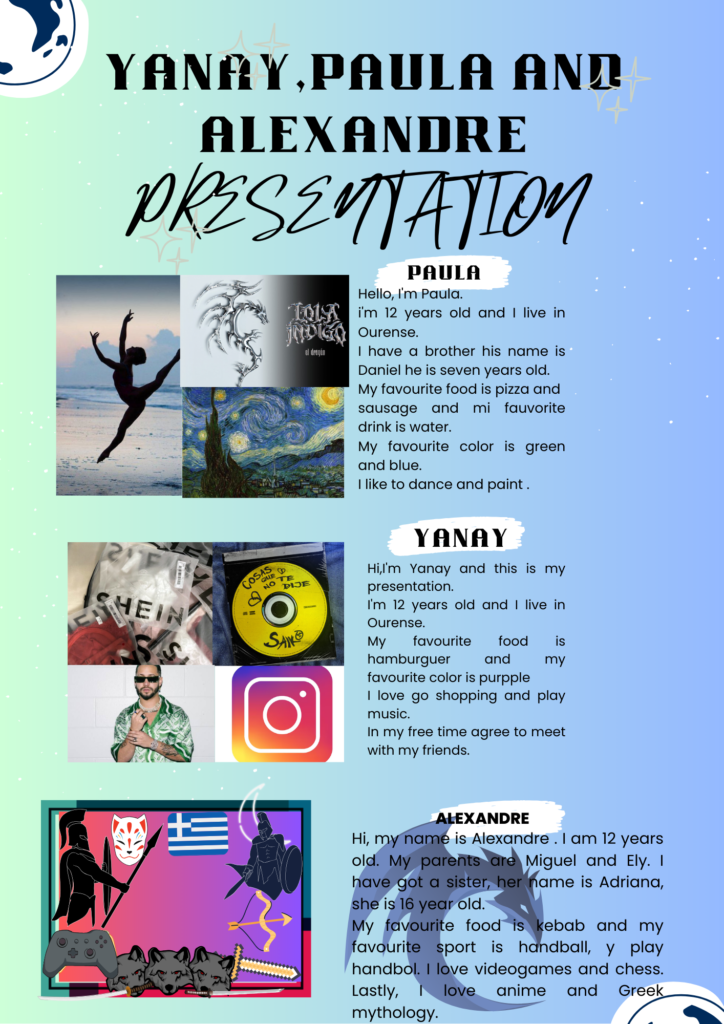 YANAY,PAULA AND ALEXANDRE

PRESENTATION

PAULA

Hello, I'm Paula.
i'm 12 years old and I live in Ourense.
I have a brother his name is Daniel he is seven years old.
My favourite food is pizza and sausage and mi fauvorite drink is water.
My favourite color is green and blue.
I like to dance and paint .

YANAY

Hi,I'm Yanay and this is my presentation.
I'm 12 years old and I live in Ourense.
My favourite food is hamburguer and my favourite color is purpple
I love go shopping and play music.
In my free time agree to meet with my friends.

ALEXANDRE

Hi, my name is Alexandre . I am 12 years old. My parents are Miguel and Ely. I have got a sister, her name is Adriana, she is 16 year old.
My favourite food is kebab and my favourite sport is handball, y play handbol. I love videogames and chess. Lastly, I love anime and Greek mythology.